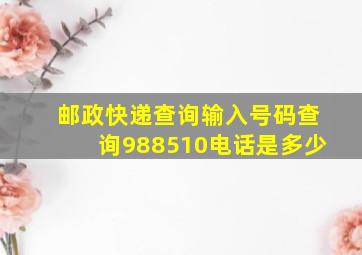 邮政快递查询输入号码查询988510电话是多少